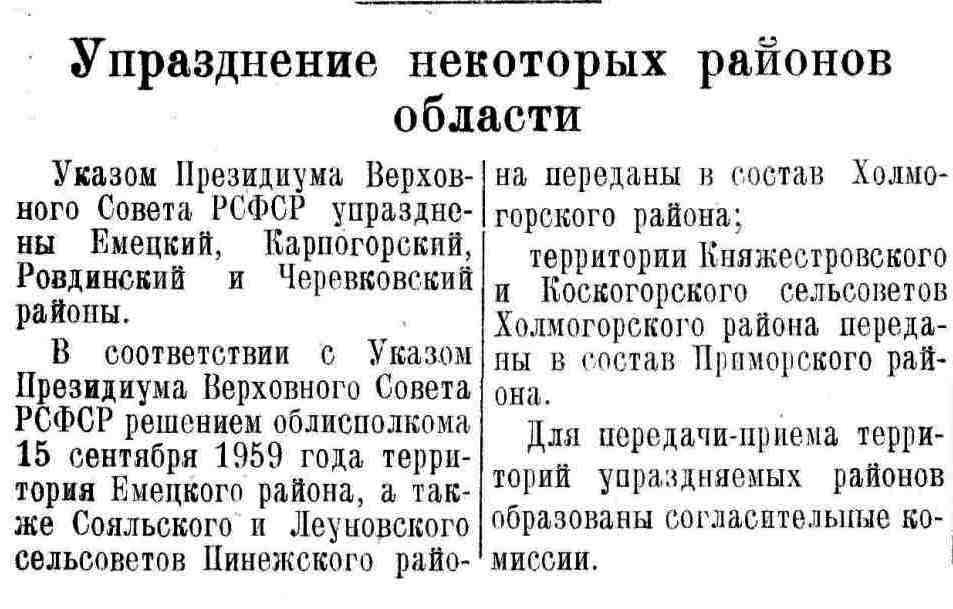 Упразднение некоторых районов области

Указом Президиума Верховного Совета РСФСР упразднены Емецкий, Карпогорский, Ровдинский и Черевковский районы.

В соответствии с Указом Президиума Верховного Совета РСФСР решением облисполкома 15 сентября 1959 года территория Емецкого района, а также Сояльского и Леуновского сельсоветов Пинежского района переданы в состав Холмогорского района;

территории Княжестровского и Коскогорского сельсоветов Холмогорского района переданы в состав Приморского района.

Для передачи-приема территорий упраздняемых районов образованы согласительные комиссии.